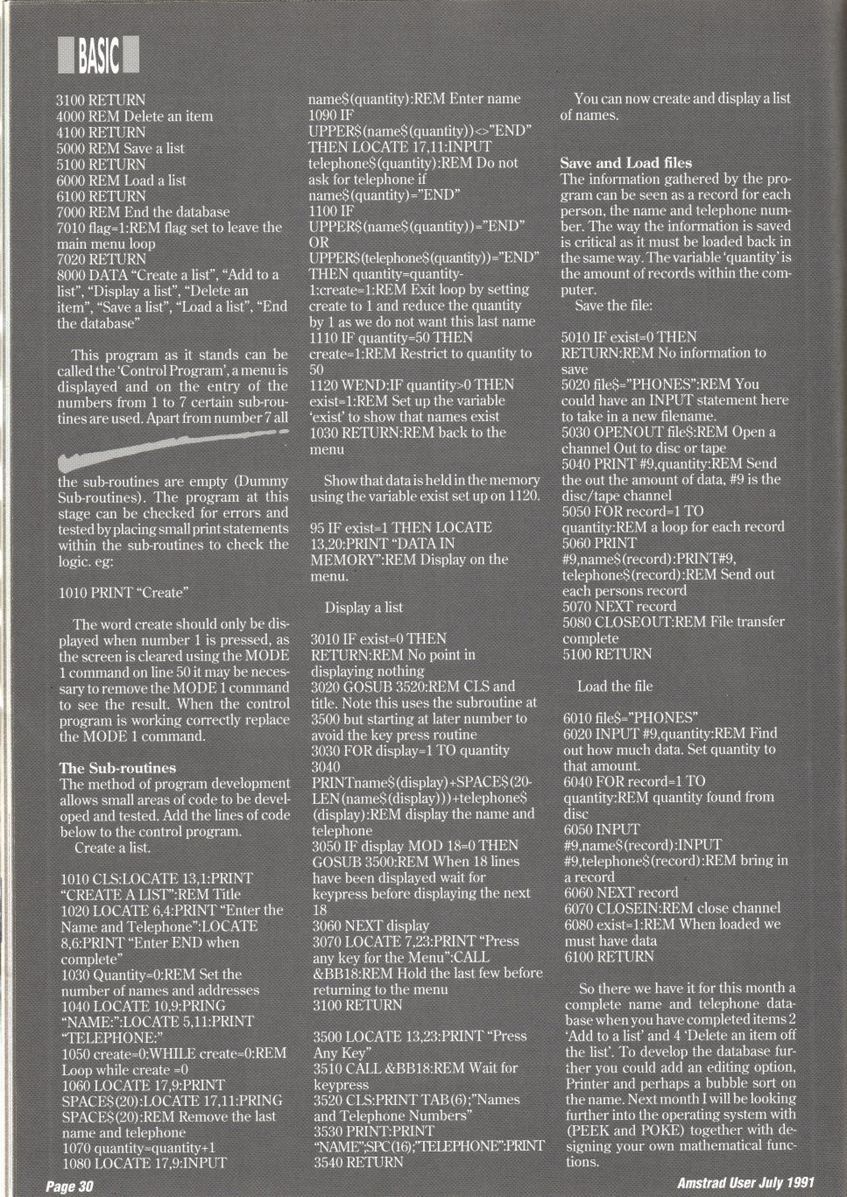 BASIC

3100 RETURN
4000 REM Delete an item
4100 RETURN
5000 REM Save a list
5100 RETURN
6000 REM Load a list
6100 RETURN
7000 REM End the database
7010 flag=1:REM flag set to leave the main menu loop
7020 RETURN
8000 DATA "Create a list", "Add to a list", "Display a list", "Delete an item", "Save a list", "Load a list", "End the database"

This program as it stands can be called the 'Control Program', a menu is displayed and on the entry of the numbers from 1 to 7 certain sub-routines are used. Apart from number 7 all the sub-routines are empty (Dummy Sub-routines). The program at this stage can be checked for errors and tested by placing small print statements within the sub-routines to check the logic. eg:

1010 PRINT "Create"

The word create should only be displayed when number 1 is pressed, as the screen is cleared using the MODE 1 command on line 50 it may be necessary to remove the MODE 1 command to see the result. When the control program is working correctly replace the MODE 1 command.

The Sub-routines
The method of program development allows small areas of code to be developed and tested. Add the lines of code below to the control program.
Create a list.

1010 CLS:LOCATE 13,1:PRINT "CREATE A LIST":REM Title
1020 LOCATE 6,4:PRINT "Enter the Name and Telephone":LOCATE 8,6:PRINT "Enter END when complete"
1030 Quantity=0:REM Set the number of names and addresses
1040 LOCATE 10,9:PRING "NAME:":LOCATE 5,11:PRINT "TELEPHONE:"
1050 create=0:WHILE create=0:REM Loop while create =0
1060 LOCATE 17,9:PRINT SPACE$(20):LOCATE 17,11:PRING SPACE$(20):REM Remove the last name and telephone
1070 quantity=quantity+1
1080 LOCATE 17,9:INPUT name$(quantity):REM Enter name
1090 IF UPPER$(name$(quantity))<>"END" THEN LOCATE 17,11:INPUT telephone$(quantity):REM Do not ask for telephone if name$(quantity)="END"
1100 IF UPPER$(name$(quantity))="END" OR UPPER$(telephone$(quantity))="END" THEN quantity=quantity-1:create=1:REM Exit loop by setting create to 1 and reduce the quantity by 1 as we do not want this last name
1110 IF quantity=50 THEN create=1:REM Restrict to quantity to 50
1120 WEND:IF quantity>0 THEN exist=1:REM Set up the variable 'exist' to show that names exist
1030 RETURN:REM back to the menu

Show that data is held in the memory using the variable exist set up on 1120.

95 IF exist=1 THEN LOCATE 13,20:PRINT "DATA IN MEMORY":REM Display on the menu.

Display a list

3010 IF exist=0 THEN RETURN:REM No point in displaying nothing
3020 GOSUB 3520:REM CLS and title. Note this uses the subroutine at 3500 but starting at later number to avoid the key press routine
3030 FOR display=1 TO quantity
3040 PRINTname$(display)+SPACE$(20-LEN(name$(display)))+telephone$(display):REM display the name and telephone
3050 IF display MOD 18=0 THEN GOSUB 3500:REM When 18 lines have been displayed wait for keypress before displaying the next 18
3060 NEXT display
3070 LOCATE 7,23:PRINT "Press any key for the Menu":CALL &BB18:REM Hold the last few before returning to the menu
3100 RETURN

3500 LOCATE 13,23:PRINT "Press Any Key"
3510 CALL &BB18:REM Wait for keypress
3520 CLS:PRINT TAB(6);"Names and Telephone Numbers"
3530 PRINT:PRINT "NAME";SPC(16);"TELEPHONE":PRINT
3540 RETURN

You can now create and display a list of names.

Save and Load files
The information gathered by the program can be seen as a record for each person, the name and telephone number. The way the information is saved is critical as it must be loaded back in the same way. The variable 'quantity' is the amount of records within the computer.
Save the file:

5010 IF exist=0 THEN RETURN:REM No information to save
5020 file$="PHONES":REM You could have an INPUT statement here to take in a new filename.
5030 OPENOUT file$:REM Open a channel Out to disc or tape
5040 PRINT #9,quantity:REM Send the out the amount of data, #9 is the disc/tape channel
5050 FOR record=1 TO quantity:REM a loop for each record
5060 PRINT #9,name$(record):PRINT#9, telephone$(record):REM Send out each persons record
5070 NEXT record
5080 CLOSEOUT:REM File transfer complete
5100 RETURN

Load the file

6010 file$="PHONES"
6020 INPUT #9,quantity:REM Find out how much data. Set quantity to that amount.
6040 FOR record=1 TO quantity:REM quantity found from disc
6050 INPUT #9,name$(record):INPUT #9,telephone$(record):REM bring in a record
6060 NEXT record
6070 CLOSEIN:REM close channel
6080 exist=1:REM When loaded we must have data
6100 RETURN

So there we have it for this month a complete name and telephone database when you have completed items 2 'Add to a list' and 4 'Delete an item off the list'. To develop the database further you could add an editing option, Printer and perhaps a bubble sort on the name. Next month I will be looking further into the operating system with (PEEK and POKE) together with designing your own mathematical functions.

Page 30
Amstrad User July 1991